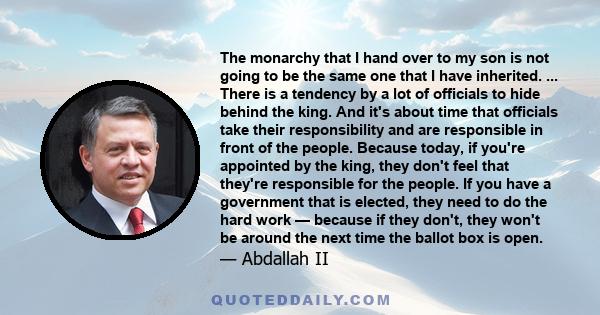 The monarchy that I hand over to my son is not going to be the same one that I have inherited. ... There is a tendency by a lot of officials to hide behind the king. And it's about time that officials take their responsibility and are responsible in front of the people. Because today, if you're appointed by the king, they don't feel that they're responsible for the people. If you have a government that is elected, they need to do the hard work — because if they don't, they won't be around the next time the ballot box is open.
— Abdallah II

QUOTEDDAILY.COM